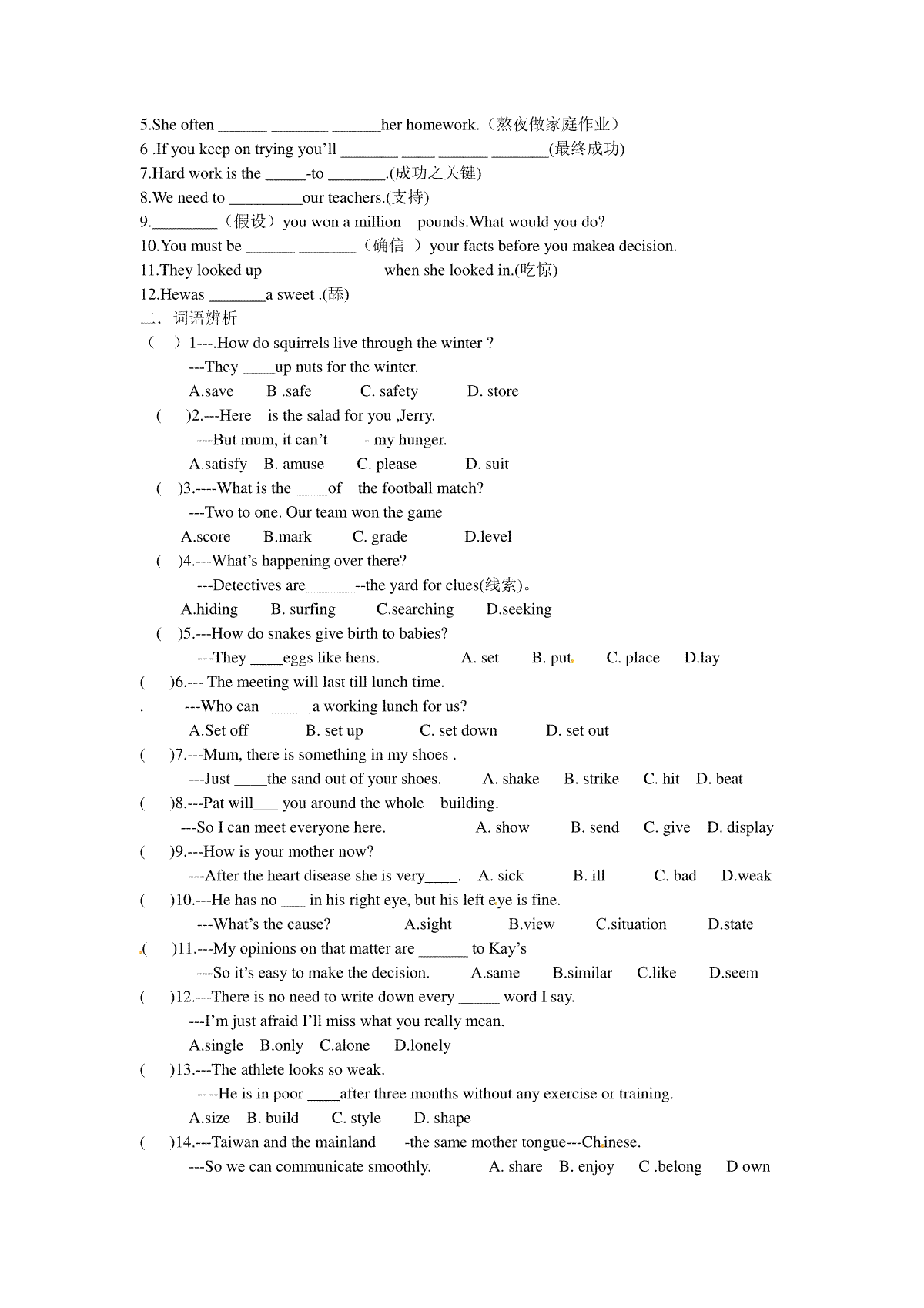 5.She often ______ _______ ______her homework.（熬夜做家庭作业）
6 .If you keep on trying you'll _______ ____ ______ _______(最终成功)
7.Hard work is the _____-to _______.(成功之关键)
8.We need to _________our teachers.(支持)
9.________（假设）you won a million pounds.What would you do?
10.You must be ______ _______（确信 ）your facts before you makea decision.
11.They looked up _______ _______when she looked in.(吃惊)
12.Hewas _______a sweet .(舔)
二．词语辨析
（ ）1---.How do squirrels live through the winter ?
---They ____up nuts for the winter.
A.save B .safe C. safety D. store
( )2.---Here is the salad for you ,Jerry.
---But mum, it can't ____- my hunger.
A.satisfy B. amuse C. please D. suit
( )3.----What is the ____of the football match?
---Two to one. Our team won the game
A.score B.mark C. grade D.level
( )4.---What's happening over there?
---Detectives are______--the yard for clues(线索)。
A.hiding B. surfing C.searching D.seeking
( )5.---How do snakes give birth to babies?
---They ____eggs like hens. A. set B. put C. place D.lay
( )6.--- The meeting will last till lunch time.
. ---Who can ______a working lunch for us?
A.Set off B. set up C. set down D. set out
( )7.---Mum, there is something in my shoes .
---Just ____the sand out of your shoes. A. shake B. strike C. hit D. beat
( )8.---Pat will___ you around the whole building.
---So I can meet everyone here. A. show B. send C. give D. display
( )9.---How is your mother now?
---After the heart disease she is very____. A. sick B. ill C. bad D.weak
( )10.---He has no ___ in his right eye, but his left eye is fine.
---What's the cause? A.sight B.view C.situation D.state
( )11.---My opinions on that matter are ______ to Kay's
---So it's easy to make the decision. A.same B.similar C.like D.seem
( )12.---There is no need to write down every _____ word I say.
---I'm just afraid I'll miss what you really mean.
A.single B.only C.alone D.lonely
( )13.---The athlete looks so weak.
----He is in poor ____after three months without any exercise or training.
A.size B. build C. style D. shape
( )14.---Taiwan and the mainland ___-the same mother tongue---Chinese.
---So we can communicate smoothly. A. share B. enjoy C .belong D own